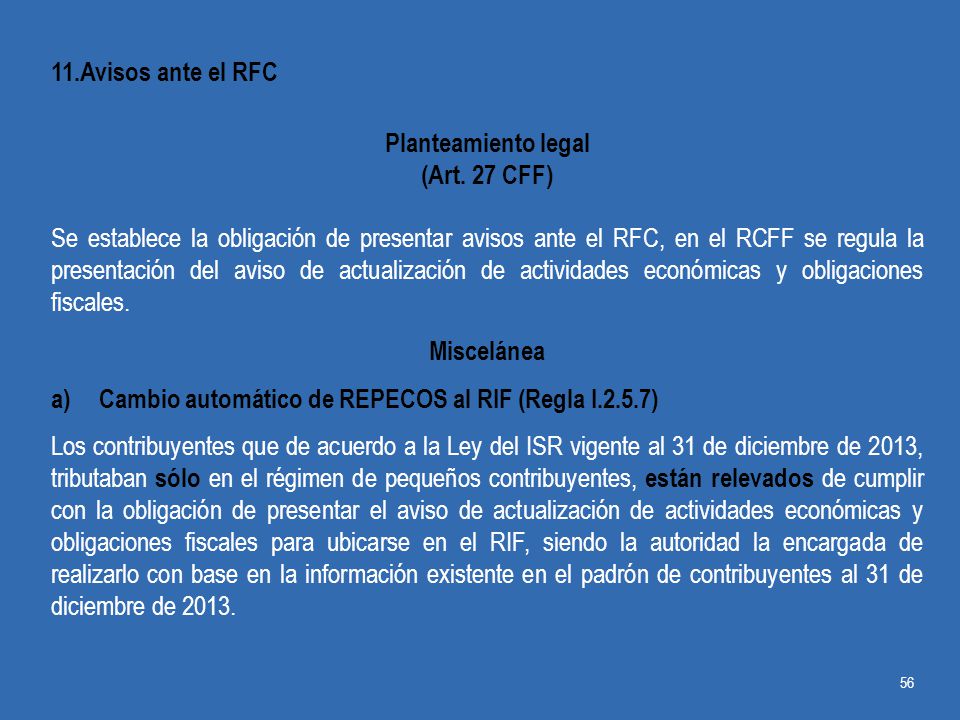 11.Avisos ante el RFC

Planteamiento legal
(Art. 27 CFF)

Se establece la obligación de presentar avisos ante el RFC, en el RCFF se regula la presentación del aviso de actualización de actividades económicas y obligaciones fiscales.

Miscelánea

a) Cambio automático de REPECOS al RIF (Regla I.2.5.7)

Los contribuyentes que de acuerdo a la Ley del ISR vigente al 31 de diciembre de 2013, tributaban sólo en el régimen de pequeños contribuyentes, están relevados de cumplir con la obligación de presentar el aviso de actualización de actividades económicas y obligaciones fiscales para ubicarse en el RIF, siendo la autoridad la encargada de realizarlo con base en la información existente en el padrón de contribuyentes al 31 de diciembre de 2013.

56